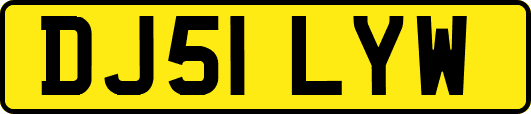 DJ51 LYW